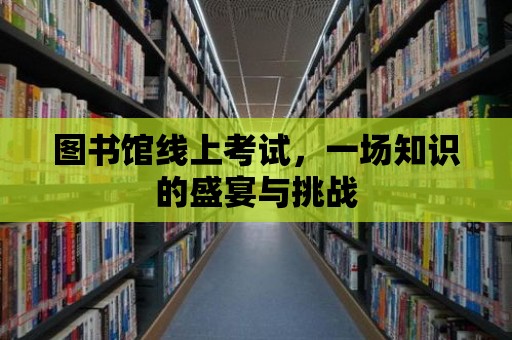 图书馆线上考试，一场知识的盛宴与挑战